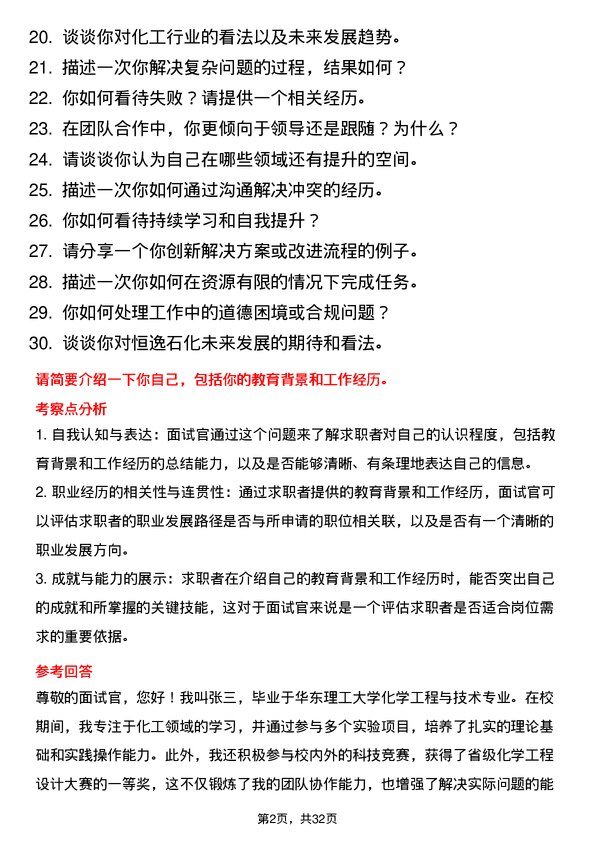 20. 谈谈你对化工行业的看法以及未来发展趋势。
21. 描述一次你解决复杂问题的过程，结果如何？
22. 你如何看待失败？请提供一个相关经历。
23. 在团队合作中，你更倾向于领导还是跟随？为什么？
24. 请谈谈你认为自己在哪些领域还有提升的空间。
25. 描述一次你如何通过沟通解决冲突的经历。
26. 你如何看待持续学习和自我提升？
27. 请分享一个你创新解决方案或改进流程的例子。
28. 描述一次你如何在资源有限的情况下完成任务。
29. 你如何处理工作中的道德困境或合规问题？
30. 谈谈你对恒逸石化未来发展的期待和看法。

请简要介绍一下你自己，包括你的教育背景和工作经历。

考察点分析

1. 自我认知与表达：面试官通过这个问题来了解求职者对自己的认识程度，包括教育背景和工作经历的总结能力，以及是否能够清晰、有条理地表达自己的信息。

2. 职业经历的相关性与连贯性：通过求职者提供的教育背景和工作经历，面试官可以评估求职者的职业发展路径是否与所申请的职位相关联，以及是否有一个清晰的职业发展方向。

3. 成就与能力的展示：求职者在介绍自己的教育背景和工作经历时，能否突出自己的成就和所掌握的关键技能，这对于面试官来说是一个评估求职者是否适合岗位需求的重要依据。

参考回答

尊敬的面试官，您好！我叫张三，毕业于华东理工大学化学工程与技术专业。在校期间，我专注于化工领域的学习，并通过参与多个实验项目，培养了扎实的理论基础和实践操作能力。此外，我还积极参与校内外的科技竞赛，获得了省级化学工程设计大赛的一等奖，这不仅锻炼了我的团队协作能力，也增强了解决实际问题的能

第2页，共32页